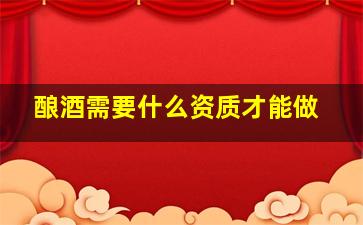 酿酒需要什么资质才能做